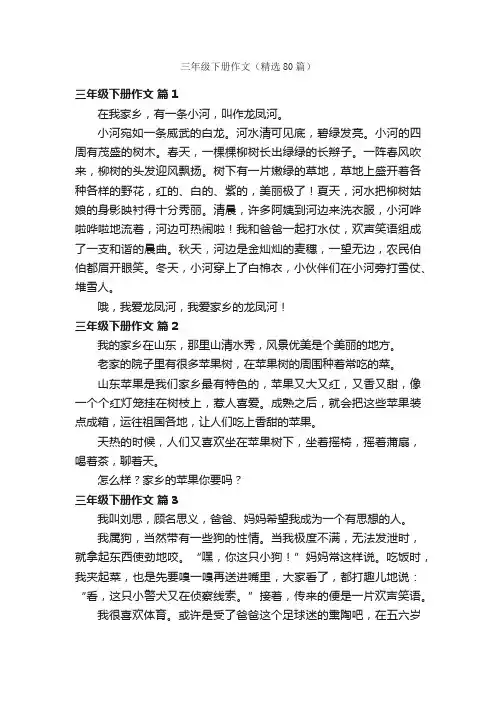 三年级下册作文（精选80篇）

三年级下册作文 篇1

在我家乡，有一条小河，叫作龙凤河。

小河宛如一条威武的白龙。河水清可见底，碧绿发亮。小河的四周有茂盛的树木。春天，一棵棵柳树长出绿绿的长辫子。一阵春风吹来，柳树的头发迎风飘扬。树下有一片嫩绿的草地，草地上盛开着各种各样的野花，红的、白的、紫的，美丽极了！夏天，河水把柳树姑娘的身影映衬得十分秀丽。清晨，许多阿姨到河边来洗衣服，小河哗啦哗啦地流着，河边可热闹啦！我和爸爸一起打水仗，欢声笑语组成了一支和谐的晨曲。秋天，河边是金灿灿的麦穗，一望无边，农民伯伯都眉开眼笑。冬天，小河穿上了白棉衣，小伙伴们在小河旁打雪仗、堆雪人。

哦，我爱龙凤河，我爱家乡的龙凤河！

三年级下册作文 篇2

我的家乡在山东，那里山清水秀，风景优美是个美丽的地方。

老家的院子里有很多苹果树，在苹果树的周围种着常吃的菜。

山东苹果是我们家乡最有特色的，苹果又大又红，又香又甜，像一个个红灯笼挂在树枝上，惹人喜爱。成熟之后，就会把这些苹果装点成箱，运往祖国各地，让人们吃上香甜的苹果。

天热的时候，人们又喜欢坐在苹果树下，坐着摇椅，摇着蒲扇，喝着茶，聊着天。

怎么样？家乡的苹果你要吗？

三年级下册作文 篇3

我叫刘思，顾名思义，爸爸、妈妈希望我成为一个有思想的人。

我属狗，当然带有一些狗的性情。当我极度不满，无法发泄时，就拿起东西使劲地咬。“嘿，你这只小狗！”妈妈常这样说。吃饭时，我夹起菜，也是先要嗅一嗅再送进嘴里，大家看了，都打趣儿地说：“看，这只小警犬又在侦察线索。”接着，传来的便是一片欢声笑语。

我很喜欢体育。或许是受了爸爸这个足球迷的熏陶吧，在五六岁